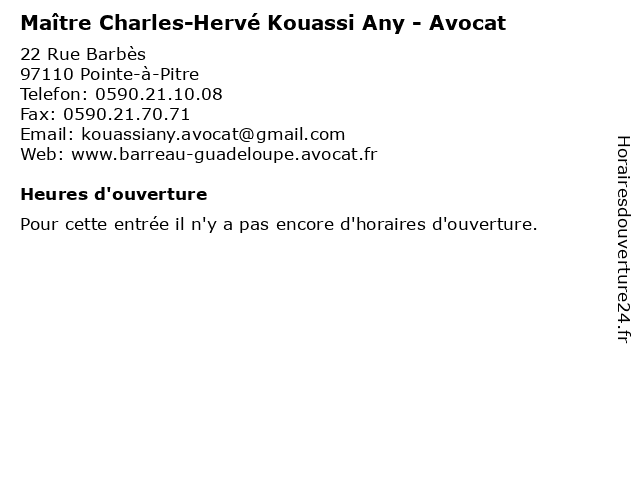 Maître Charles-Hervé Kouassi Any - Avocat

22 Rue Barbès
97110 Pointe-à-Pitre
Telefon: 0590.21.10.08
Fax: 0590.21.70.71
Email: kouassiany.avocat@gmail.com
Web: www.barreau-guadeloupe.avocat.fr

Heures d'ouverture

Pour cette entrée il n'y a pas encore d'horaires d'ouverture.

Horairesdouverture24.fr